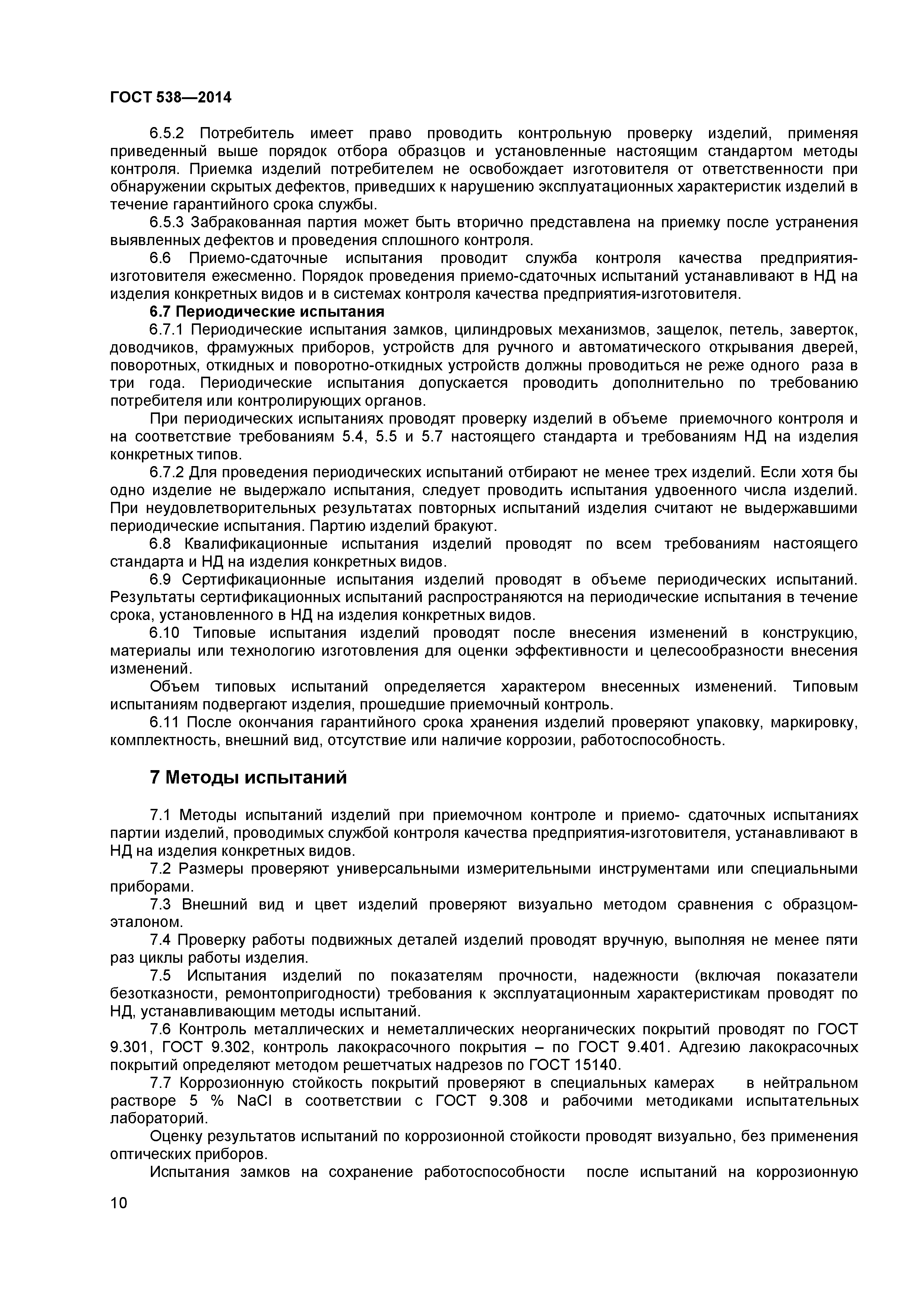 ГОСТ 538—2014

6.5.2 Потребитель имеет право проводить контрольную проверку изделий, применяя приведенный выше порядок отбора образцов и установленные настоящим стандартом методы контроля. Приемка изделий потребителем не освобождает изготовителя от ответственности при обнаружении скрытых дефектов, приведших к нарушению эксплуатационных характеристик изделий в течение гарантийного срока службы.

6.5.3 Забракованная партия может быть вторично представлена на приемку после устранения выявленных дефектов и проведения сплошного контроля.

6.6 Приемо-сдаточные испытания проводит служба контроля качества предприятия-изготовителя ежесменно. Порядок проведения приемо-сдаточных испытаний устанавливают в НД на изделия конкретных видов и в системах контроля качества предприятия-изготовителя.

6.7 Периодические испытания

6.7.1 Периодические испытания замков, цилиндровых механизмов, защелок, петель, заверток, доводчиков, фрамужных приборов, устройств для ручного и автоматического открывания дверей, поворотных, откидных и поворотно-откидных устройств должны проводиться не реже одного раза в три года. Периодические испытания допускается проводить дополнительно по требованию потребителя или контролирующих органов.

При периодических испытаниях проводят проверку изделий в объеме приемочного контроля и на соответствие требованиям 5.4, 5.5 и 5.7 настоящего стандарта и требованиям НД на изделия конкретных типов.

6.7.2 Для проведения периодических испытаний отбирают не менее трех изделий. Если хотя бы одно изделие не выдержало испытания, следует проводить испытания удвоенного числа изделий. При неудовлетворительных результатах повторных испытаний изделия считают не выдержавшими периодические испытания. Партию изделий бракуют.

6.8 Квалификационные испытания изделий проводят по всем требованиям настоящего стандарта и НД на изделия конкретных видов.

6.9 Сертификационные испытания изделий проводят в объеме периодических испытаний. Результаты сертификационных испытаний распространяются на периодические испытания в течение срока, установленного в НД на изделия конкретных видов.

6.10 Типовые испытания изделий проводят после внесения изменений в конструкцию, материалы или технологию изготовления для оценки эффективности и целесообразности внесения изменений.

Объем типовых испытаний определяется характером внесенных изменений. Типовым испытаниям подвергают изделия, прошедшие приемочный контроль.

6.11 После окончания гарантийного срока хранения изделий проверяют упаковку, маркировку, комплектность, внешний вид, отсутствие или наличие коррозии, работоспособность.

7 Методы испытаний

7.1 Методы испытаний изделий при приемочном контроле и приемо- сдаточных испытаниях партии изделий, проводимых службой контроля качества предприятия-изготовителя, устанавливают в НД на изделия конкретных видов.

7.2 Размеры проверяют универсальными измерительными инструментами или специальными приборами.

7.3 Внешний вид и цвет изделий проверяют визуально методом сравнения с образцом-эталоном.

7.4 Проверку работы подвижных деталей изделий проводят вручную, выполняя не менее пяти раз циклы работы изделия.

7.5 Испытания изделий по показателям прочности, надежности (включая показатели безотказности, ремонтопригодности) требования к эксплуатационным характеристикам проводят по НД, устанавливающим методы испытаний.

7.6 Контроль металлических и неметаллических неорганических покрытий проводят по ГОСТ 9.301, ГОСТ 9.302, контроль лакокрасочного покрытия – по ГОСТ 9.401. Адгезию лакокрасочных покрытий определяют методом решетчатых надрезов по ГОСТ 15140.

7.7 Коррозионную стойкость покрытий проверяют в специальных камерах в нейтральном растворе 5 % NaCl в соответствии с ГОСТ 9.308 и рабочими методиками испытательных лабораторий.

Оценку результатов испытаний по коррозионной стойкости проводят визуально, без применения оптических приборов.

Испытания замков на сохранение работоспособности после испытаний на коррозионную

10